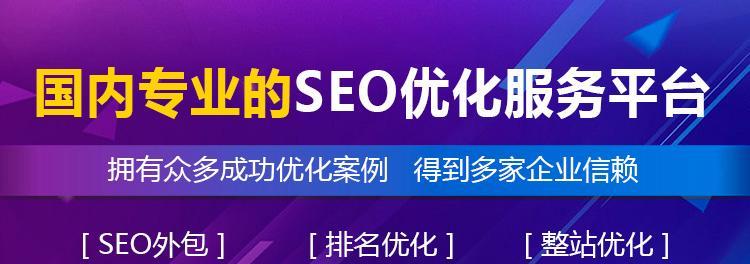 国内专业的SEO优化服务平台

拥有众多成功优化案例　得到多家企业信赖

[ SEO外包 ]　[ 排名优化 ]　[ 整站优化 ]